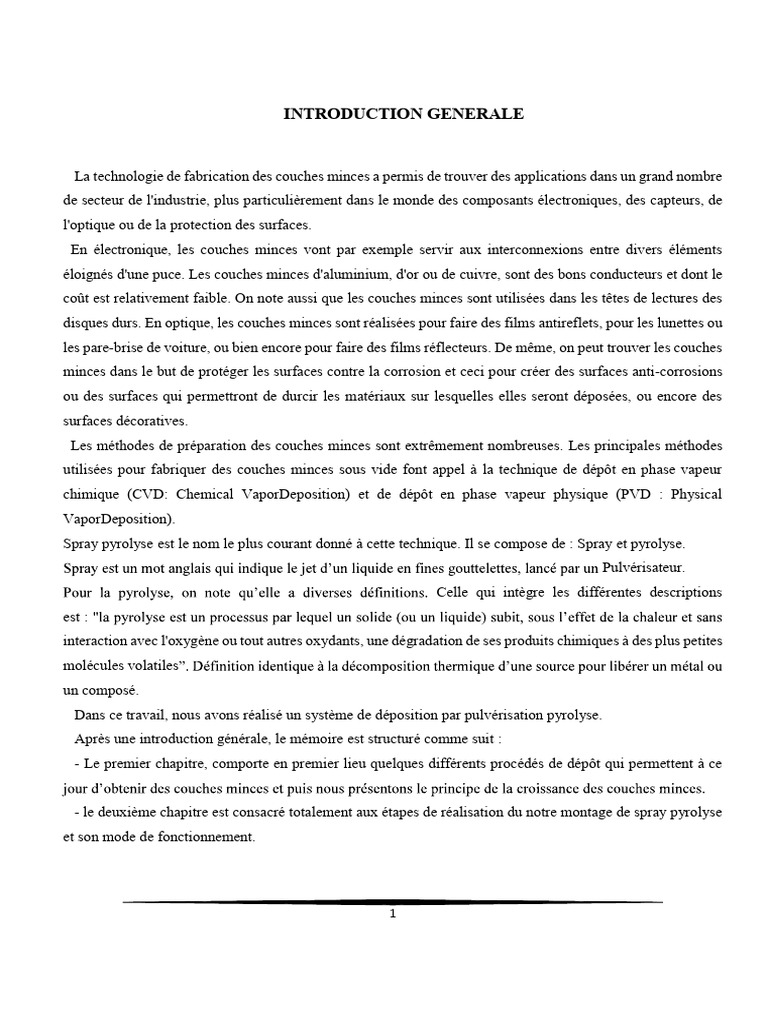 INTRODUCTION GENERALE

La technologie de fabrication des couches minces a permis de trouver des applications dans un grand nombre de secteur de l'industrie, plus particulièrement dans le monde des composants électroniques, des capteurs, de l'optique ou de la protection des surfaces.

En électronique, les couches minces vont par exemple servir aux interconnexions entre divers éléments éloignés d'une puce. Les couches minces d'aluminium, d'or ou de cuivre, sont des bons conducteurs et dont le coût est relativement faible. On note aussi que les couches minces sont utilisées dans les têtes de lectures des disques durs. En optique, les couches minces sont réalisées pour faire des films antireflets, pour les lunettes ou les pare-brise de voiture, ou bien encore pour faire des films réflecteurs. De même, on peut trouver les couches minces dans le but de protéger les surfaces contre la corrosion et ceci pour créer des surfaces anti-corrosions ou des surfaces qui permettront de durcir les matériaux sur lesquelles elles seront déposées, ou encore des surfaces décoratives.

Les méthodes de préparation des couches minces sont extrêmement nombreuses. Les principales méthodes utilisées pour fabriquer des couches minces sous vide font appel à la technique de dépôt en phase vapeur chimique (CVD: Chemical VaporDeposition) et de dépôt en phase vapeur physique (PVD : Physical VaporDeposition).

Spray pyrolyse est le nom le plus courant donné à cette technique. Il se compose de : Spray et pyrolyse.

Spray est un mot anglais qui indique le jet d'un liquide en fines gouttelettes, lancé par un Pulvérisateur.

Pour la pyrolyse, on note qu'elle a diverses définitions. Celle qui intègre les différentes descriptions est : "la pyrolyse est un processus par lequel un solide (ou un liquide) subit, sous l'effet de la chaleur et sans interaction avec l'oxygène ou tout autres oxydants, une dégradation de ses produits chimiques à des plus petites molécules volatiles". Définition identique à la décomposition thermique d'une source pour libérer un métal ou un composé.

Dans ce travail, nous avons réalisé un système de déposition par pulvérisation pyrolyse.

Après une introduction générale, le mémoire est structuré comme suit :

- Le premier chapitre, comporte en premier lieu quelques différents procédés de dépôt qui permettent à ce jour d'obtenir des couches minces et puis nous présentons le principe de la croissance des couches minces.

- le deuxième chapitre est consacré totalement aux étapes de réalisation du notre montage de spray pyrolyse et son mode de fonctionnement.

1